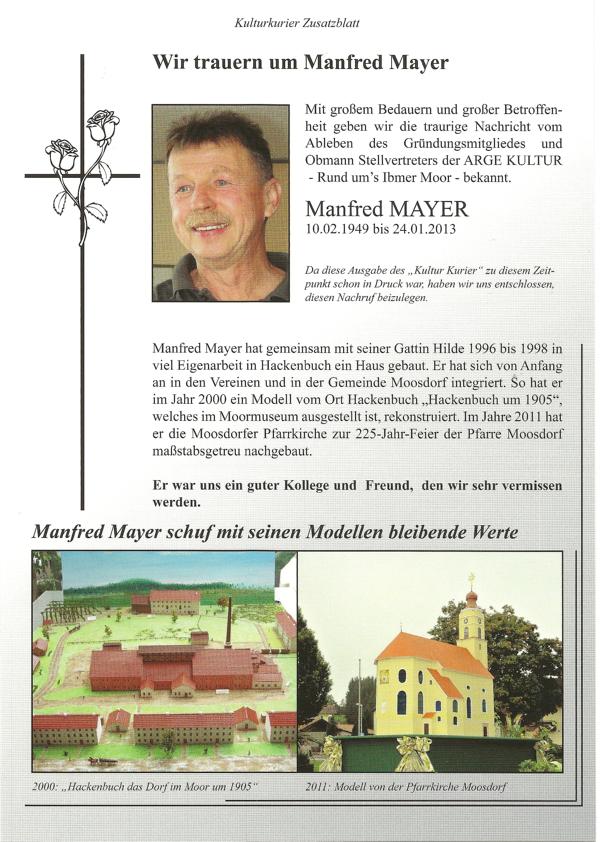 Kulturkurier Zusatzblatt

Wir trauern um Manfred Mayer

Mit großem Bedauern und großer Betroffenheit geben wir die traurige Nachricht vom Ableben des Gründungsmitgliedes und Obmann Stellvertreters der ARGE KULTUR - Rund um's Ibmer Moor - bekannt.

Manfred MAYER
10.02.1949 bis 24.01.2013

Da diese Ausgabe des „Kultur Kurier" zu diesem Zeitpunkt schon in Druck war, haben wir uns entschlossen, diesen Nachruf beizulegen.

Manfred Mayer hat gemeinsam mit seiner Gattin Hilde 1996 bis 1998 in viel Eigenarbeit in Hackenbuch ein Haus gebaut. Er hat sich von Anfang an in den Vereinen und in der Gemeinde Moosdorf integriert. So hat er im Jahr 2000 ein Modell vom Ort Hackenbuch „Hackenbuch um 1905", welches im Moormuseum ausgestellt ist, rekonstruiert. Im Jahre 2011 hat er die Moosdorfer Pfarrkirche zur 225-Jahr-Feier der Pfarre Moosdorf maßstabsgetreu nachgebaut.

Er war uns ein guter Kollege und Freund, den wir sehr vermissen werden.

Manfred Mayer schuf mit seinen Modellen bleibende Werte

2000: „Hackenbuch das Dorf im Moor um 1905"

2011: Modell von der Pfarrkirche Moosdorf